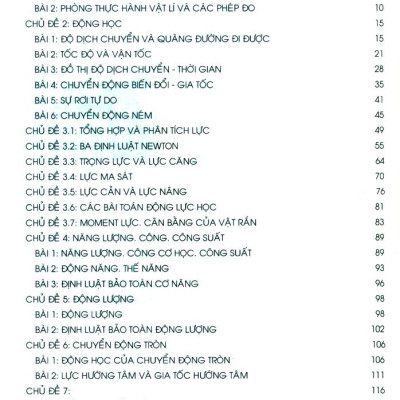 BÀI 2: PHÒNG THỰC HÀNH VẬT LÍ VÀ CÁC PHÉP ĐO 10
CHỦ ĐỀ 2: ĐỘNG HỌC 15
BÀI 1: ĐỘ DỊCH CHUYỂN VÀ QUÃNG ĐƯỜNG ĐI ĐƯỢC 15
BÀI 2: TỐC ĐỘ VÀ VẬN TỐC 21
BÀI 3: ĐỒ THỊ ĐỘ DỊCH CHUYỂN - THỜI GIAN 28
BÀI 4: CHUYỂN ĐỘNG BIẾN ĐỔI - GIA TỐC 35
BÀI 5: SỰ RƠI TỰ DO 41
BÀI 6: CHUYỂN ĐỘNG NÉM 45
CHỦ ĐỀ 3.1: TỔNG HỢP VÀ PHÂN TÍCH LỰC 49
CHỦ ĐỀ 3.2: BA ĐỊNH LUẬT NEWTON 55
CHỦ ĐỀ 3.3: TRỌNG LỰC VÀ LỰC CĂNG 64
CHỦ ĐỀ 3.4: LỰC MA SÁT 70
CHỦ ĐỀ 3.5: LỰC CẢN VÀ LỰC NÂNG 76
CHỦ ĐỀ 3.6: CÁC BÀI TOÁN ĐỘNG LỰC HỌC 81
CHỦ ĐỀ 3.7: MOMENT LỰC. CÂN BẰNG CỦA VẬT RẮN 83
CHỦ ĐỀ 4: NĂNG LƯỢNG. CÔNG. CÔNG SUẤT 89
BÀI 1: NĂNG LƯỢNG. CÔNG CƠ HỌC. CÔNG SUẤT 89
BÀI 2: ĐỘNG NĂNG. THẾ NĂNG 93
BÀI 3: ĐỊNH LUẬT BẢO TOÀN CƠ NĂNG 96
CHỦ ĐỀ 5: ĐỘNG LƯỢNG 98
BÀI 1: ĐỘNG LƯỢNG 98
BÀI 2: ĐỊNH LUẬT BẢO TOÀN ĐỘNG LƯỢNG 102
CHỦ ĐỀ 6: CHUYỂN ĐỘNG TRÒN 106
BÀI 1: ĐỘNG HỌC CỦA CHUYỂN ĐỘNG TRÒN 106
BÀI 2: LỰC HƯỚNG TÂM VÀ GIA TỐC HƯỚNG TÂM 111
CHỦ ĐỀ 7: 116